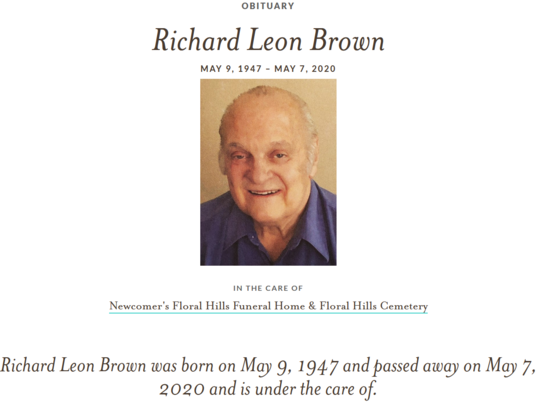 OBITUARY

Richard Leon Brown

MAY 9, 1947 – MAY 7, 2020

IN THE CARE OF

Newcomer's Floral Hills Funeral Home & Floral Hills Cemetery

Richard Leon Brown was born on May 9, 1947 and passed away on May 7, 2020 and is under the care of.